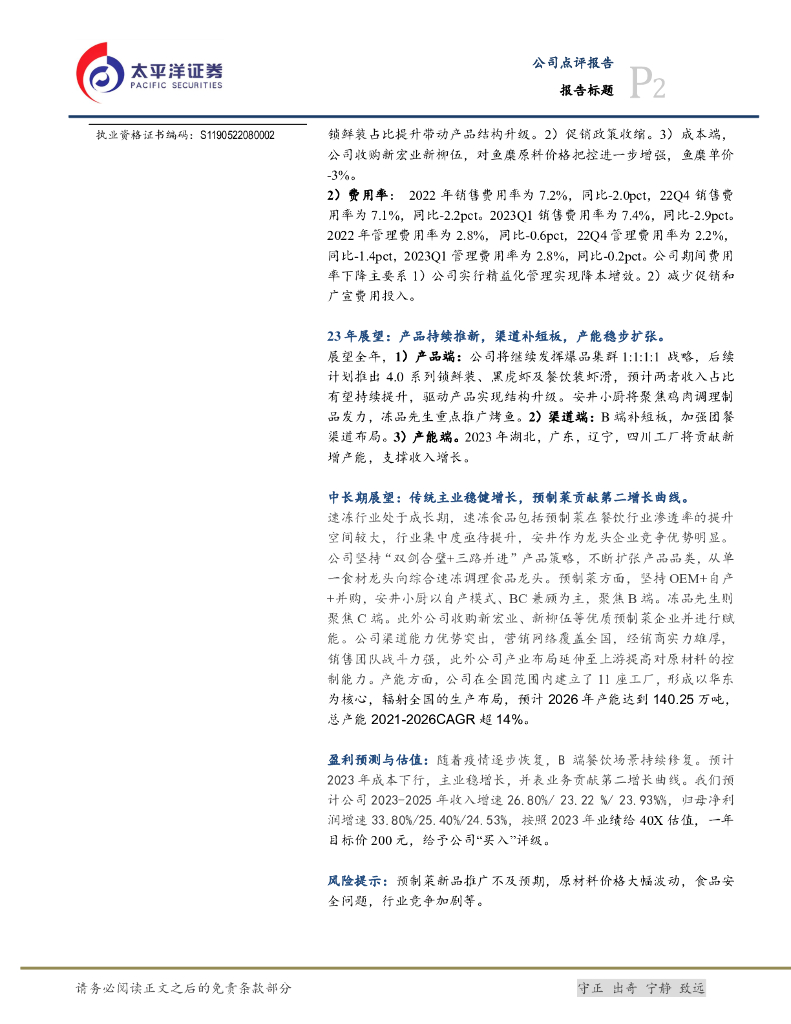 太平洋证券
PACIFIC SECURITIES

公司点评报告
报告标题
P2

执业资格证书编码：S1190522080002

锁鲜装占比提升带动产品结构升级。2）促销政策收缩。3）成本端，公司收购新宏业新柳伍，对鱼糜原料价格把控进一步增强，鱼糜单价-3%。

2）费用率： 2022 年销售费用率为 7.2%，同比-2.0pct，22Q4 销售费用率为 7.1%，同比-2.2pct。2023Q1 销售费用率为 7.4%，同比-2.9pct。2022 年管理费用率为 2.8%，同比-0.6pct，22Q4 管理费用率为 2.2%，同比-1.4pct，2023Q1 管理费用率为 2.8%，同比-0.2pct。公司期间费用率下降主要系 1）公司实行精益化管理实现降本增效。2）减少促销和广宣费用投入。

23 年展望：产品持续推新，渠道补短板，产能稳步扩张。
展望全年，1）产品端：公司将继续发挥爆品集群 1:1:1:1 战略，后续计划推出 4.0 系列锁鲜装、黑虎虾及餐饮装虾滑，预计两者收入占比有望持续提升，驱动产品实现结构升级。安井小厨将聚焦鸡肉调理制品发力，冻品先生重点推广烤鱼。2）渠道端：B 端补短板，加强团餐渠道布局。3）产能端。2023 年湖北，广东，辽宁，四川工厂将贡献新增产能，支撑收入增长。

中长期展望：传统主业稳健增长，预制菜贡献第二增长曲线。
速冻行业处于成长期，速冻食品包括预制菜在餐饮行业渗透率的提升空间较大，行业集中度亟待提升，安井作为龙头企业竞争优势明显。公司坚持“双剑合璧+三路并进”产品策略，不断扩张产品品类，从单一食材龙头向综合速冻调理食品龙头。预制菜方面，坚持 OEM+自产+并购，安井小厨以自产模式、BC 兼顾为主，聚焦 B 端。冻品先生则聚焦 C 端。此外公司收购新宏业、新柳伍等优质预制菜企业并进行赋能。公司渠道能力优势突出，营销网络覆盖全国，经销商实力雄厚，销售团队战斗力强，此外公司产业布局延伸至上游提高对原材料的控制能力。产能方面，公司在全国范围内建立了 11 座工厂，形成以华东为核心，辐射全国的生产布局，预计 2026 年产能达到 140.25 万吨，总产能 2021-2026CAGR 超 14%。

盈利预测与估值：随着疫情逐步恢复，B 端餐饮场景持续修复。预计 2023 年成本下行，主业稳增长，并表业务贡献第二增长曲线。我们预计公司 2023-2025 年收入增速 26.80%/ 23.22 %/ 23.93%，归母净利润增速 33.80%/25.40%/24.53%，按照 2023 年业绩给 40X 估值，一年目标价 200 元，给予公司“买入”评级。

风险提示：预制菜新品推广不及预期，原材料价格大幅波动，食品安全问题，行业竞争加剧等。

请务必阅读正文之后的免责条款部分

守正 出奇 宁静 致远